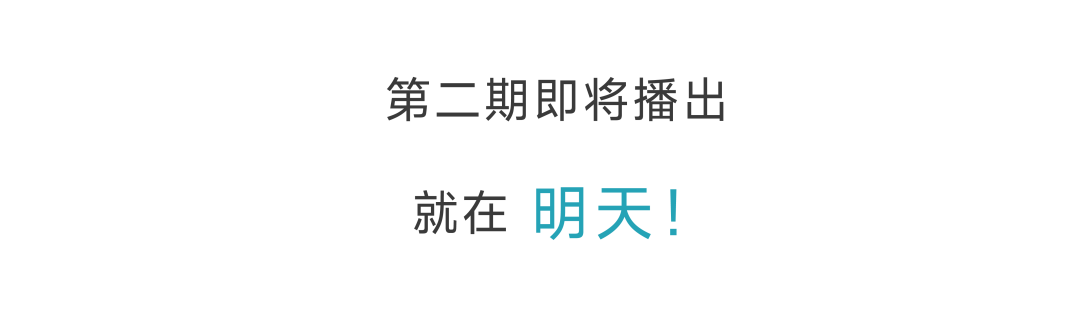 第二期即将播出

就在 明天！